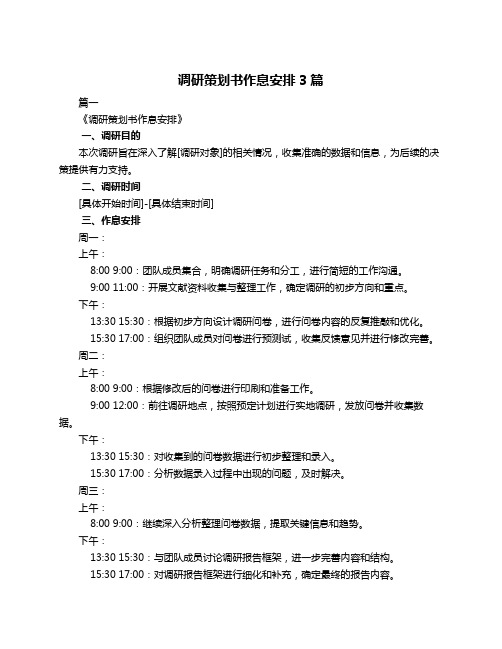 调研策划书作息安排 3 篇

篇一

《调研策划书作息安排》

一、调研目的

本次调研旨在深入了解[调研对象]的相关情况，收集准确的数据和信息，为后续的决策提供有力支持。

二、调研时间

[具体开始时间]-[具体结束时间]

三、作息安排

周一：

上午：

8:00 9:00：团队成员集合，明确调研任务和分工，进行简短的工作沟通。

9:00 11:00：开展文献资料收集与整理工作，确定调研的初步方向和重点。

下午：

13:30 15:30：根据初步方向设计调研问卷，进行问卷内容的反复推敲和优化。

15:30 17:00：组织团队成员对问卷进行预测试，收集反馈意见并进行修改完善。

周二：

上午：

8:00 9:00：根据修改后的问卷进行印刷和准备工作。

9:00 12:00：前往调研地点，按照预定计划进行实地调研，发放问卷并收集数据。

下午：

13:30 15:30：对收集到的问卷数据进行初步整理和录入。

15:30 17:00：分析数据录入过程中出现的问题，及时解决。

周三：

上午：

8:00 9:00：继续深入分析整理问卷数据，提取关键信息和趋势。

下午：

13:30 15:30：与团队成员讨论调研报告框架，进一步完善内容和结构。

15:30 17:00：对调研报告框架进行细化和补充，确定最终的报告内容。